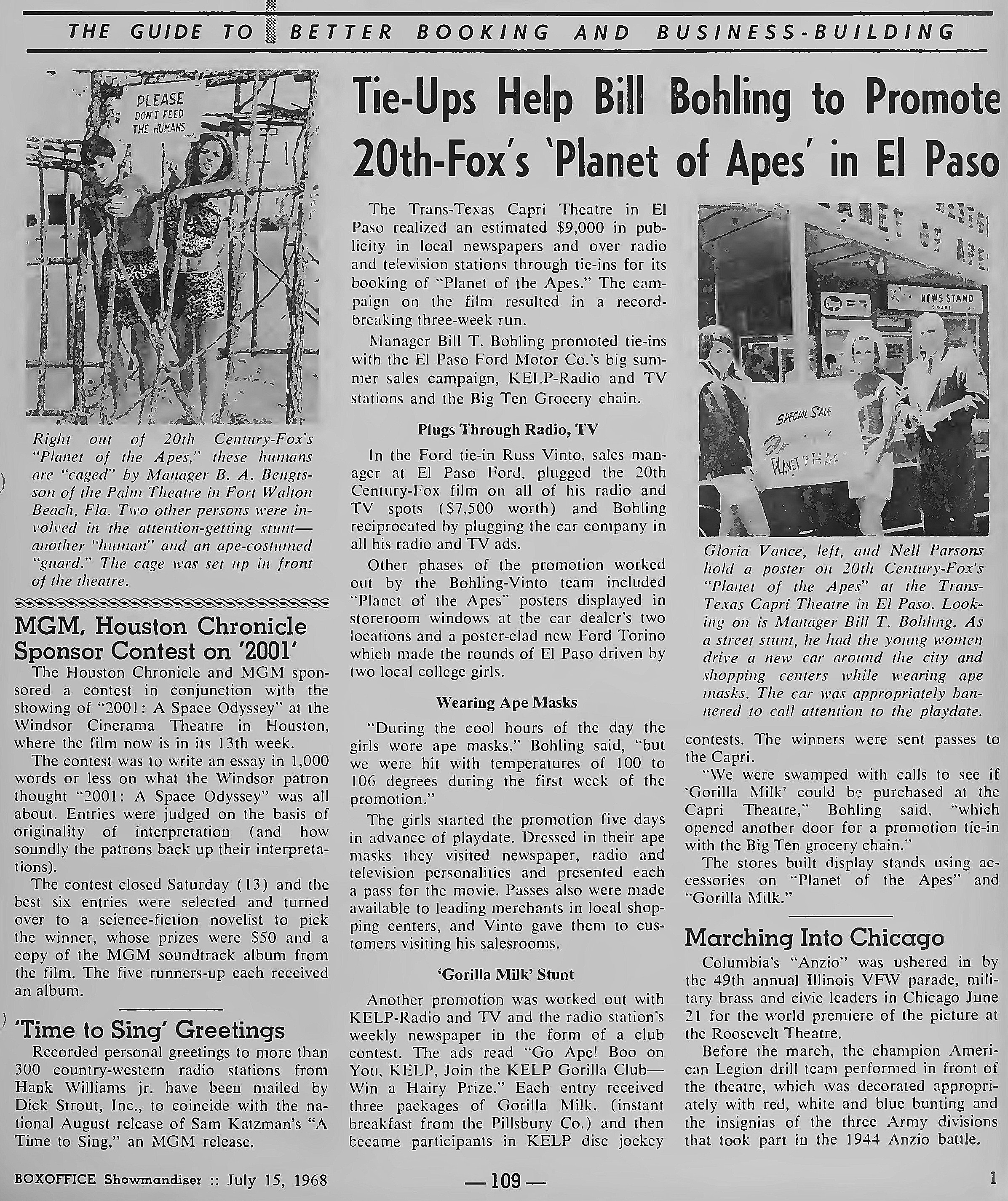 THE GUIDE TO BETTER BOOKING AND BUSINESS-BUILDING

PLEASE DON'T FEED THE HUMANS

Right out of 20th Century-Fox's "Planet of the Apes," these humans are "caged" by Manager B. A. Bengtsson of the Palm Theatre in Fort Walton Beach, Fla. Two other persons were involved in the attention-getting stunt—another "human" and an ape-costumed "guard." The cage was set up in front of the theatre.

MGM, Houston Chronicle Sponsor Contest on '2001'

The Houston Chronicle and MGM sponsored a contest in conjunction with the showing of "2001: A Space Odyssey" at the Windsor Cinerama Theatre in Houston, where the film now is in its 13th week.

The contest was to write an essay in 1,000 words or less on what the Windsor patron thought "2001: A Space Odyssey" was all about. Entries were judged on the basis of originality of interpretation (and how soundly the patrons back up their interpretations).

The contest closed Saturday (13) and the best six entries were selected and turned over to a science-fiction novelist to pick the winner, whose prizes were $50 and a copy of the MGM soundtrack album from the film. The five runners-up each received an album.

'Time to Sing' Greetings

Recorded personal greetings to more than 300 country-western radio stations from Hank Williams jr. have been mailed by Dick Strout, Inc., to coincide with the national August release of Sam Katzman's "A Time to Sing," an MGM release.

Tie-Ups Help Bill Bohling to Promote 20th-Fox's 'Planet of Apes' in El Paso

The Trans-Texas Capri Theatre in El Paso realized an estimated $9,000 in publicity in local newspapers and over radio and television stations through tie-ins for its booking of "Planet of the Apes." The campaign on the film resulted in a record-breaking three-week run.

Manager Bill T. Bohling promoted tie-ins with the El Paso Ford Motor Co.'s big summer sales campaign, KELP-Radio and TV stations and the Big Ten Grocery chain.

Plugs Through Radio, TV

In the Ford tie-in Russ Vinto, sales manager at El Paso Ford, plugged the 20th Century-Fox film on all of his radio and TV spots ($7,500 worth) and Bohling reciprocated by plugging the car company in all his radio and TV ads.

Other phases of the promotion worked out by the Bohling-Vinto team included "Planet of the Apes" posters displayed in storeroom windows at the car dealer's two locations and a poster-clad new Ford Torino which made the rounds of El Paso driven by two local college girls.

Wearing Ape Masks

"During the cool hours of the day the girls wore ape masks," Bohling said, "but we were hit with temperatures of 100 to 106 degrees during the first week of the promotion."

The girls started the promotion five days in advance of playdate. Dressed in their ape masks they visited newspaper, radio and television personalities and presented each a pass for the movie. Passes also were made available to leading merchants in local shopping centers, and Vinto gave them to customers visiting his salesrooms.

'Gorilla Milk' Stunt

Another promotion was worked out with KELP-Radio and TV and the radio station's weekly newspaper in the form of a club contest. The ads read "Go Ape! Boo on You, KELP, Join the KELP Gorilla Club—Win a Hairy Prize." Each entry received three packages of Gorilla Milk, (instant breakfast from the Pillsbury Co.) and then became participants in KELP disc jockey

NEWS STAND
SPECIAL SALE
PLANET OF THE APES

Gloria Vance, left, and Nell Parsons hold a poster on 20th Century-Fox's "Planet of the Apes" at the Trans-Texas Capri Theatre in El Paso. Looking on is Manager Bill T. Bohling. As a street stunt, he had the young women drive a new car around the city and shopping centers while wearing ape masks. The car was appropriately bannered to call attention to the playdate.

contests. The winners were sent passes to the Capri.

"We were swamped with calls to see if 'Gorilla Milk' could be purchased at the Capri Theatre," Bohling said, "which opened another door for a promotion tie-in with the Big Ten grocery chain."

The stores built display stands using accessories on "Planet of the Apes" and "Gorilla Milk."

Marching Into Chicago

Columbia's "Anzio" was ushered in by the 49th annual Illinois VFW parade, military brass and civic leaders in Chicago June 21 for the world premiere of the picture at the Roosevelt Theatre.

Before the march, the champion American Legion drill team performed in front of the theatre, which was decorated appropriately with red, white and blue bunting and the insignias of the three Army divisions that took part in the 1944 Anzio battle.

BOXOFFICE Showmandiser :: July 15, 1968 — 109 — 1